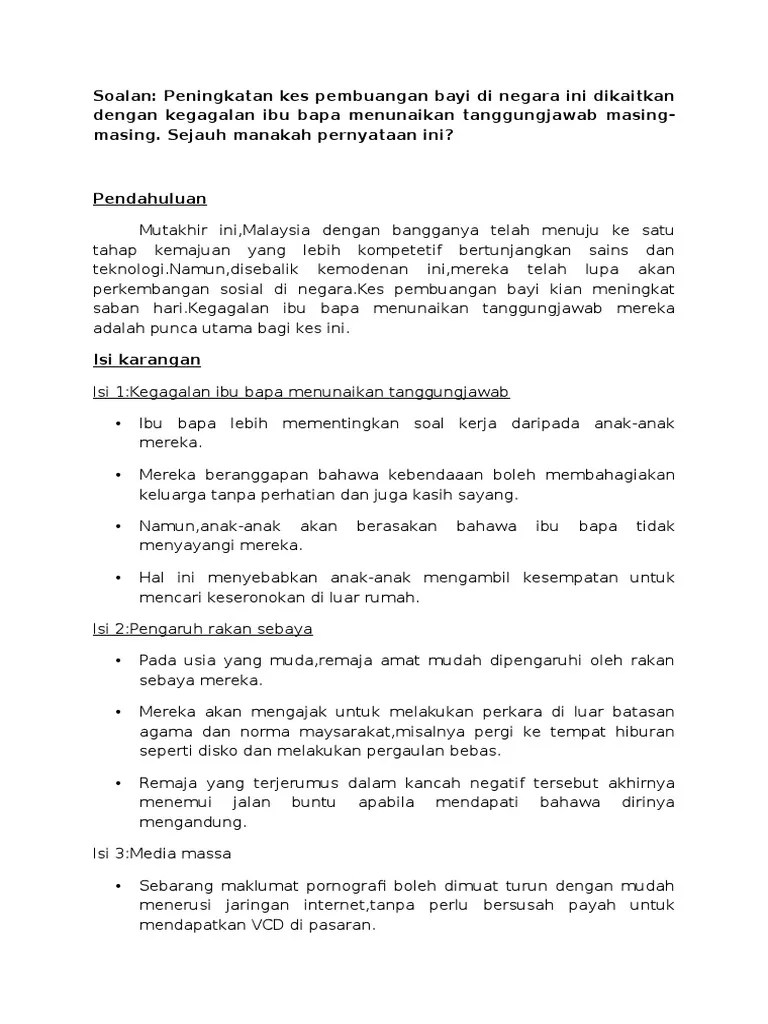 Soalan: Peningkatan kes pembuangan bayi di negara ini dikaitkan dengan kegagalan ibu bapa menunaikan tanggungjawab masing-masing. Sejauh manakah pernyataan ini?

Pendahuluan

Mutakhir ini,Malaysia dengan bangganya telah menuju ke satu tahap kemajuan yang lebih kompetetif bertunjangkan sains dan teknologi.Namun,disebalik kemodenan ini,mereka telah lupa akan perkembangan sosial di negara.Kes pembuangan bayi kian meningkat saban hari.Kegagalan ibu bapa menunaikan tanggungjawab mereka adalah punca utama bagi kes ini.

Isi karangan

Isi 1:Kegagalan ibu bapa menunaikan tanggungjawab

• Ibu bapa lebih mementingkan soal kerja daripada anak-anak mereka.

• Mereka beranggapan bahawa kebendaaan boleh membahagiakan keluarga tanpa perhatian dan juga kasih sayang.

• Namun,anak-anak akan berasakan bahawa ibu bapa tidak menyayangi mereka.

• Hal ini menyebabkan anak-anak mengambil kesempatan untuk mencari keseronokan di luar rumah.

Isi 2:Pengaruh rakan sebaya

• Pada usia yang muda,remaja amat mudah dipengaruhi oleh rakan sebaya mereka.

• Mereka akan mengajak untuk melakukan perkara di luar batasan agama dan norma maysarakat,misalnya pergi ke tempat hiburan seperti disko dan melakukan pergaulan bebas.

• Remaja yang terjerumus dalam kancah negatif tersebut akhirnya menemui jalan buntu apabila mendapati bahawa dirinya mengandung.

Isi 3:Media massa

• Sebarang maklumat pornografi boleh dimuat turun dengan mudah menerusi jaringan internet,tanpa perlu bersusah payah untuk mendapatkan VCD di pasaran.